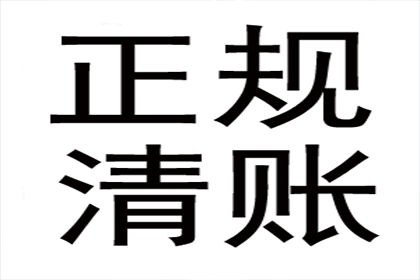 正规
清账